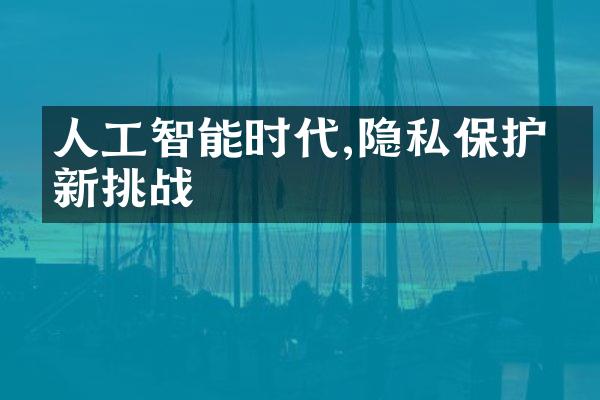 人工智能时代,隐私保护新挑战